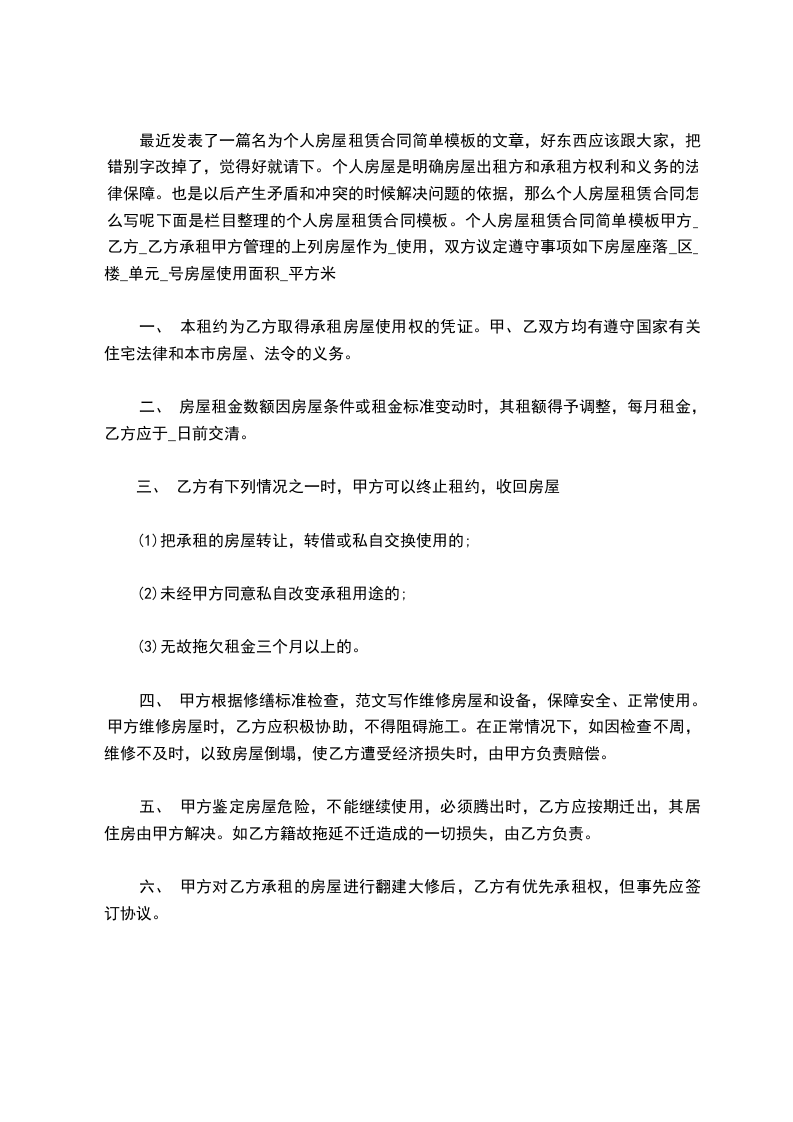 最近发表了一篇名为个人房屋租赁合同简单模板的文章，好东西应该跟大家，把错别字改掉了，觉得好就请下。个人房屋是明确房屋出租方和承租方权利和义务的法律保障。也是以后产生矛盾和冲突的时候解决问题的依据，那么个人房屋租赁合同怎么写呢下面是栏目整理的个人房屋租赁合同模板。个人房屋租赁合同简单模板甲方_乙方_乙方承租甲方管理的上列房屋作为_使用，双方议定遵守事项如下房屋座落_区_楼_单元_号房屋使用面积_平方米

一、 本租约为乙方取得承租房屋使用权的凭证。甲、乙双方均有遵守国家有关住宅法律和本市房屋、法令的义务。

二、 房屋租金数额因房屋条件或租金标准变动时，其租额得予调整，每月租金，乙方应于_日前交清。

三、 乙方有下列情况之一时，甲方可以终止租约，收回房屋

⑴把承租的房屋转让，转借或私自交换使用的;

⑵未经甲方同意私自改变承租用途的;

⑶无故拖欠租金三个月以上的。

四、 甲方根据修缮标准检查，范文写作维修房屋和设备，保障安全、正常使用。甲方维修房屋时，乙方应积极协助，不得阻碍施工。在正常情况下，如因检查不周，维修不及时，以致房屋倒塌，使乙方遭受经济损失时，由甲方负责赔偿。

五、 甲方鉴定房屋危险，不能继续使用，必须腾出时，乙方应按期迁出，其居住房由甲方解决。如乙方籍故拖延不迁造成的一切损失，由乙方负责。

六、 甲方对乙方承租的房屋进行翻建大修后，乙方有优先承租权，但事先应签订协议。